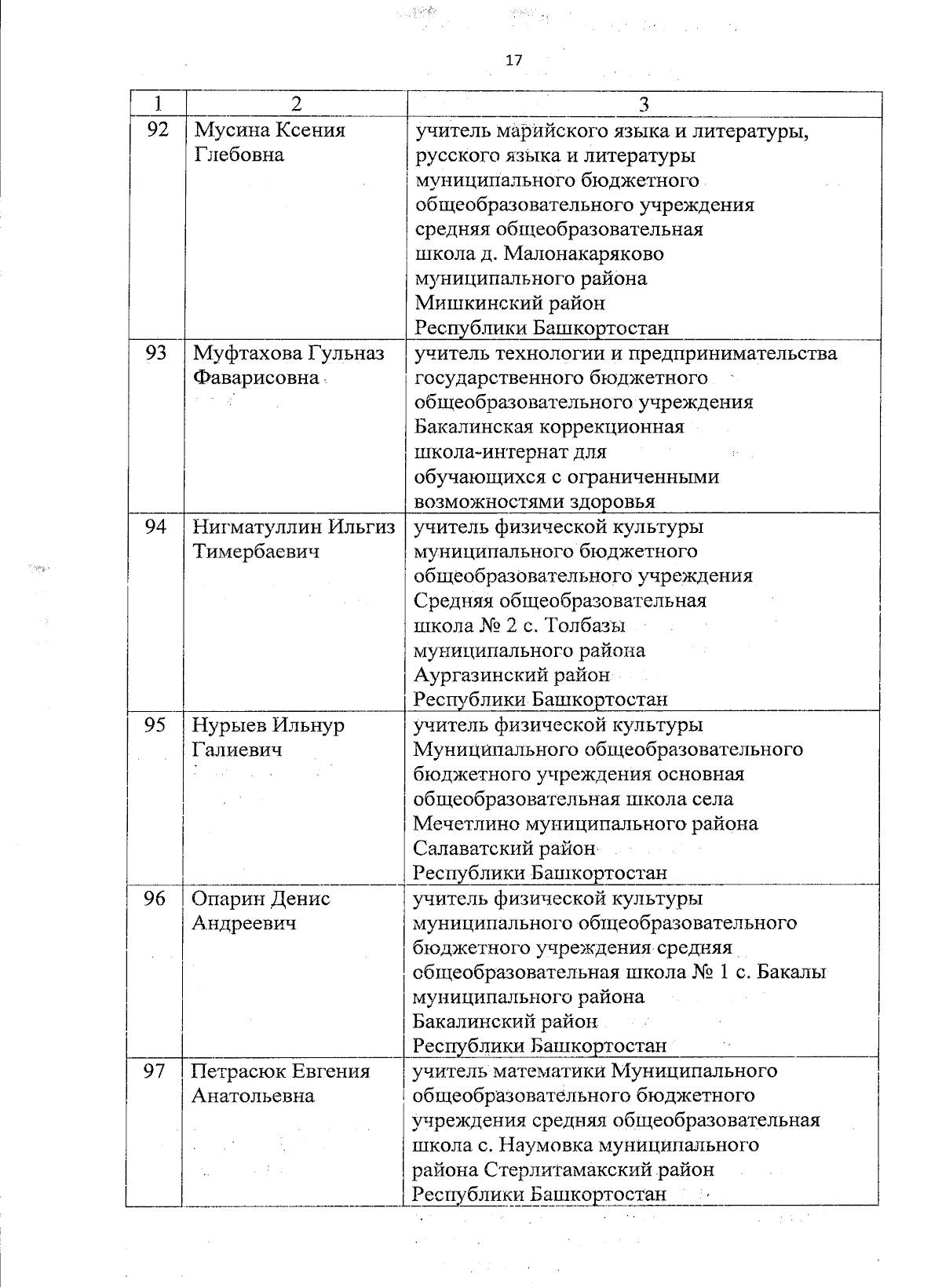 17

| 1 | 2 | 3 |
|---|---|---|
| 92 | Мусина Ксения Глебовна | учитель марийского языка и литературы, русского языка и литературы муниципального бюджетного общеобразовательного учреждения средняя общеобразовательная школа д. Малонакаряково муниципального района Мишкинский район Республики Башкортостан |
| 93 | Муфтахова Гульназ Фаварисовна | учитель технологии и предпринимательства государственного бюджетного общеобразовательного учреждения Бакалинская коррекционная школа-интернат для обучающихся с ограниченными возможностями здоровья |
| 94 | Нигматуллин Ильгиз Тимербаевич | учитель физической культуры муниципального бюджетного общеобразовательного учреждения Средняя общеобразовательная школа № 2 с. Толбазы муниципального района Аургазинский район Республики Башкортостан |
| 95 | Нурыев Ильнур Галиевич | учитель физической культуры Муниципального общеобразовательного бюджетного учреждения основная общеобразовательная школа села Мечетлино муниципального района Салаватский район Республики Башкортостан |
| 96 | Опарин Денис Андреевич | учитель физической культуры муниципального общеобразовательного бюджетного учреждения средняя общеобразовательная школа № 1 с. Бакалы муниципального района Бакалинский район Республики Башкортостан |
| 97 | Петрасюк Евгения Анатольевна | учитель математики Муниципального общеобразовательного бюджетного учреждения средняя общеобразовательная школа с. Наумовка муниципального района Стерлитамакский район Республики Башкортостан |